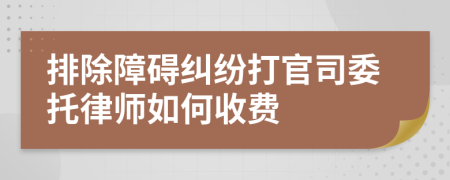 排除障碍纠纷打官司委托律师如何收费